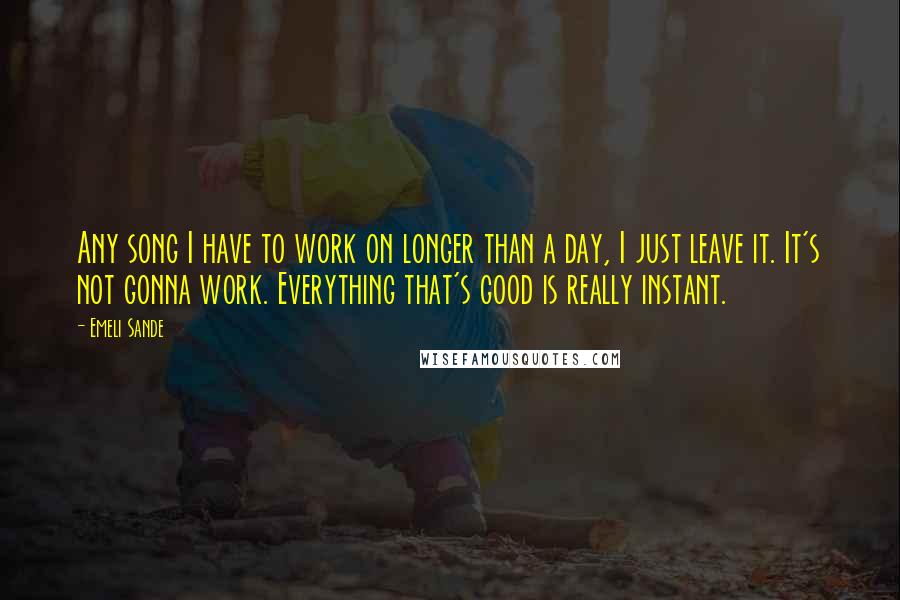 Any song I have to work on longer than a day, I just leave it. It's not gonna work. Everything that's good is really instant.

- Emeli Sande

WISEFAMOUSQUOTES.COM